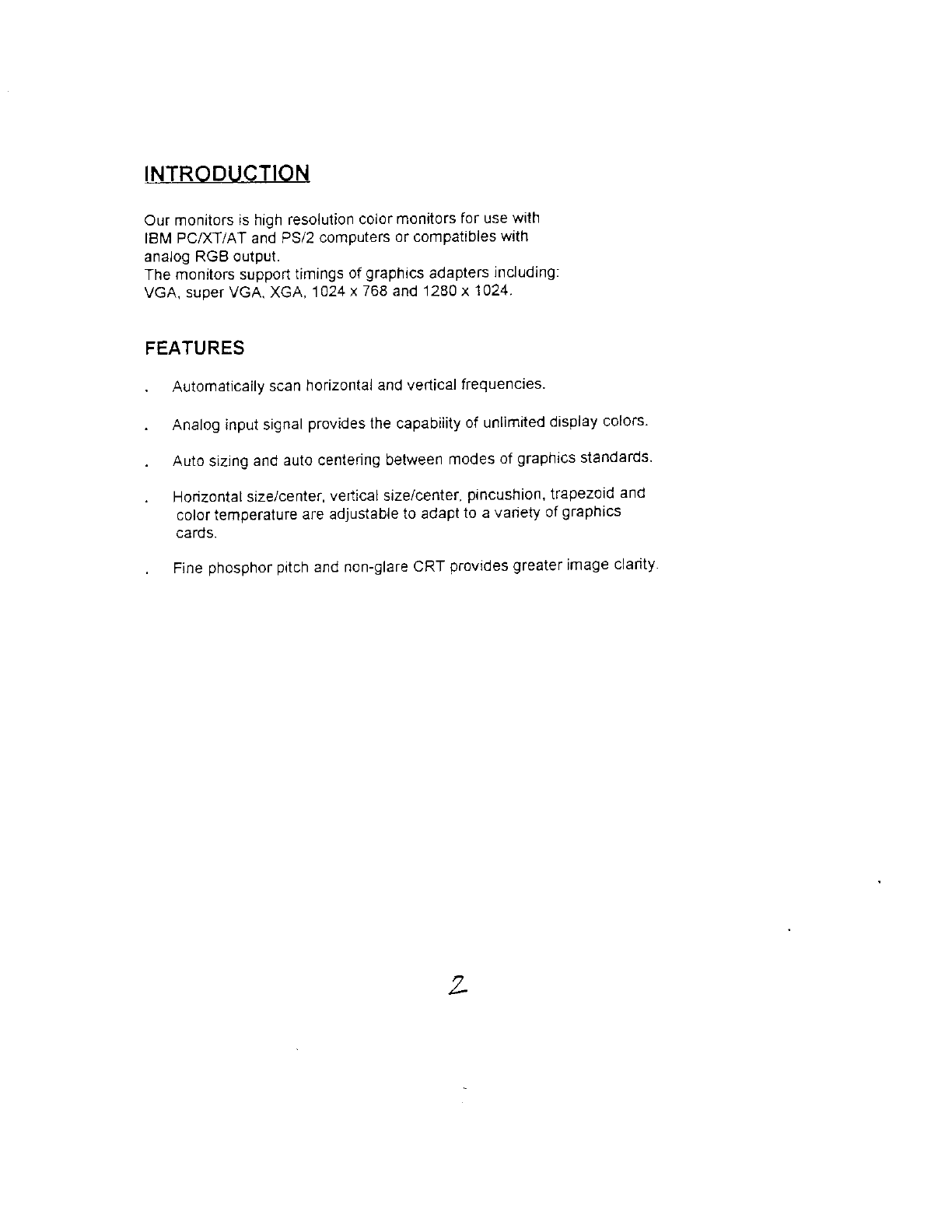 INTRODUCTION

Our monitors is high resolution color monitors for use with IBM PC/XT/AT and PS/2 computers or compatibles with analog RGB output.
The monitors support timings of graphics adapters including: VGA, super VGA, XGA, 1024 x 768 and 1280 x 1024.

FEATURES

. Automatically scan horizontal and vertical frequencies.

. Analog input signal provides the capability of unlimited display colors.

. Auto sizing and auto centering between modes of graphics standards.

. Horizontal size/center, vertical size/center, pincushion, trapezoid and color temperature are adjustable to adapt to a variety of graphics cards.

. Fine phosphor pitch and non-glare CRT provides greater image clarity.

2